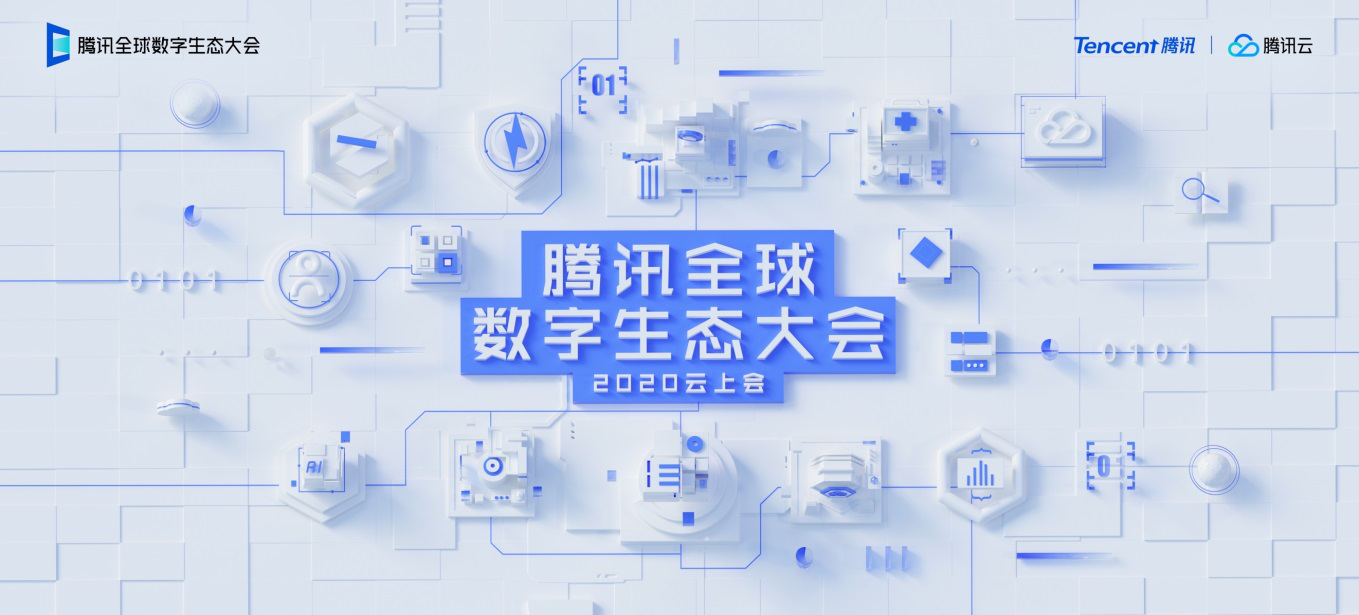 腾讯全球数字生态大会

Tencent 腾讯 | 腾讯云

01

0101

腾讯全球
数字生态大会
2020云上会

0101

AI

0